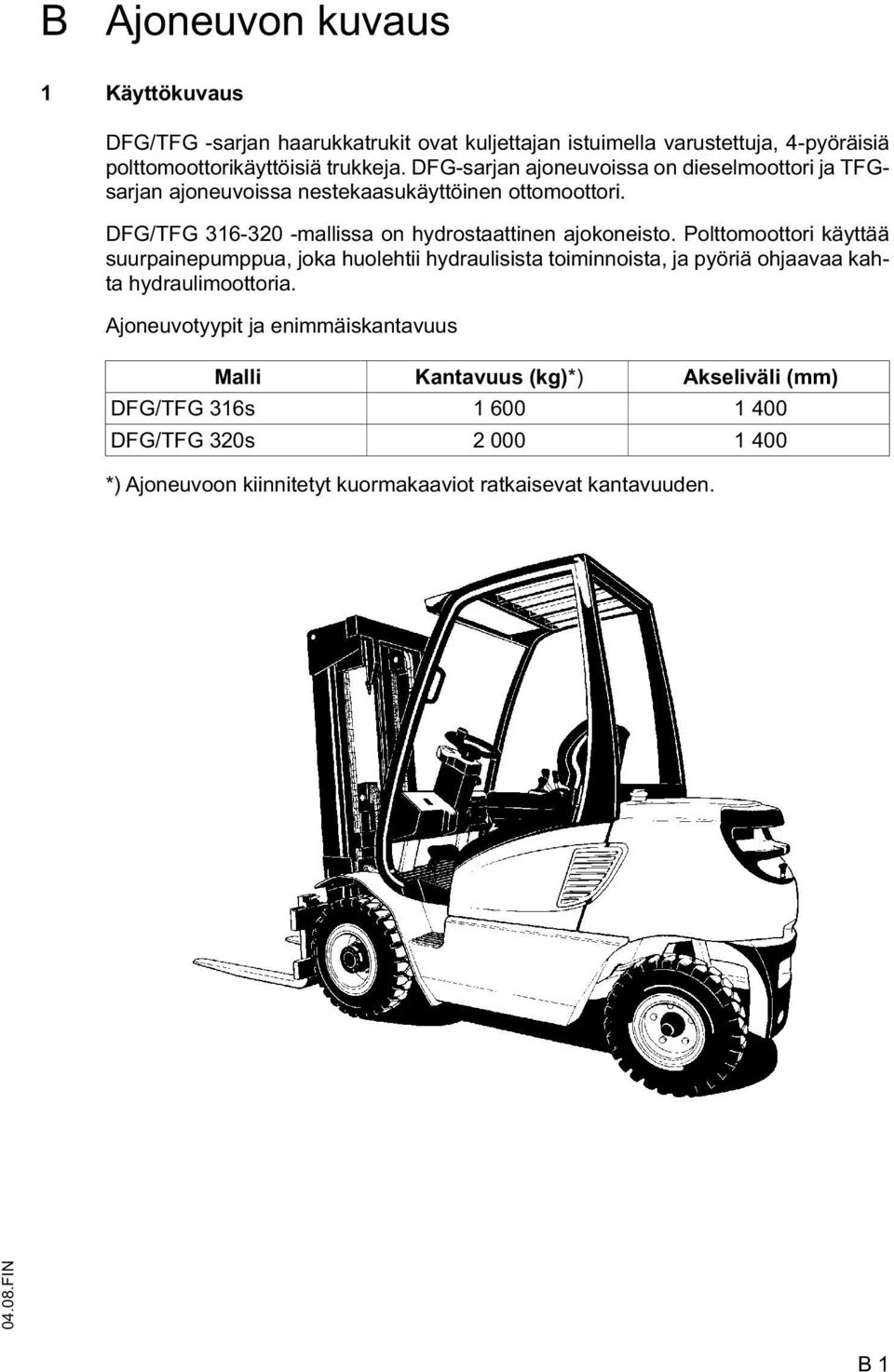 B Ajoneuvon kuvaus

1 Käyttökuvaus

DFG/TFG -sarjan haarukkatrukit ovat kuljettajan istuimella varustettuja, 4-pyöräisiä polttomoottorikäyttöisiä trukkeja. DFG-sarjan ajoneuvoissa on dieselmoottori ja TFG-sarjan ajoneuvoissa nestekaasukäyttöinen ottomoottori.

DFG/TFG 316-320 -mallissa on hydrostaattinen ajokoneisto. Polttomoottori käyttää suurpainepumppua, joka huolehtii hydraulisista toiminnoista, ja pyöriä ohjaavaa kahta hydraulimoottoria.

Ajoneuvotyypit ja enimmäiskantavuus

| Malli | Kantavuus (kg)*) | Akseliväli (mm) |
|---|---|---|
| DFG/TFG 316s | 1 600 | 1 400 |
| DFG/TFG 320s | 2 000 | 1 400 |

*) Ajoneuvoon kiinnitetyt kuormakaaviot ratkaisevat kantavuuden.

04.08.FIN

B 1